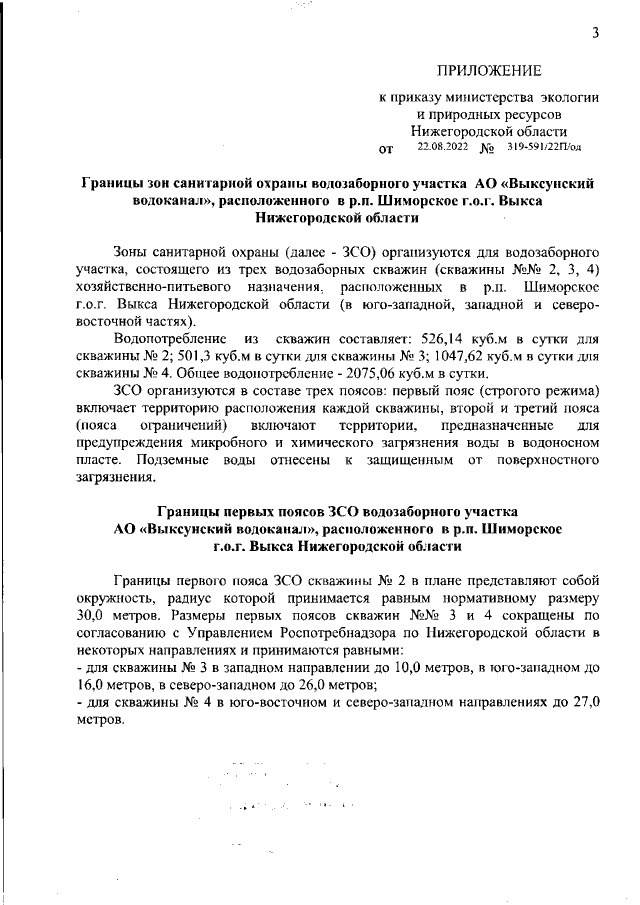 3

ПРИЛОЖЕНИЕ

к приказу министерства экологии и природных ресурсов Нижегородской области
от 22.08.2022 № 319-591/22П/од

Границы зон санитарной охраны водозаборного участка АО «Выксунский водоканал», расположенного в р.п. Шиморское г.о.г. Выкса Нижегородской области

Зоны санитарной охраны (далее - ЗСО) организуются для водозаборного участка, состоящего из трех водозаборных скважин (скважины №№ 2, 3, 4) хозяйственно-питьевого назначения, расположенных в р.п. Шиморское г.о.г. Выкса Нижегородской области (в юго-западной, западной и северо-восточной частях).

Водопотребление из скважин составляет: 526,14 куб.м в сутки для скважины № 2; 501,3 куб.м в сутки для скважины № 3; 1047,62 куб.м в сутки для скважины № 4. Общее водопотребление - 2075,06 куб.м в сутки.

ЗСО организуются в составе трех поясов: первый пояс (строгого режима) включает территорию расположения каждой скважины, второй и третий пояса (пояса ограничений) включают территории, предназначенные для предупреждения микробного и химического загрязнения воды в водоносном пласте. Подземные воды отнесены к защищенным от поверхностного загрязнения.

Границы первых поясов ЗСО водозаборного участка АО «Выксунский водоканал», расположенного в р.п. Шиморское г.о.г. Выкса Нижегородской области

Границы первого пояса ЗСО скважины № 2 в плане представляют собой окружность, радиус которой принимается равным нормативному размеру 30,0 метров. Размеры первых поясов скважин №№ 3 и 4 сокращены по согласованию с Управлением Роспотребнадзора по Нижегородской области в некоторых направлениях и принимаются равными:
- для скважины № 3 в западном направлении до 10,0 метров, в юго-западном до 16,0 метров, в северо-западном до 26,0 метров;
- для скважины № 4 в юго-восточном и северо-западном направлениях до 27,0 метров.